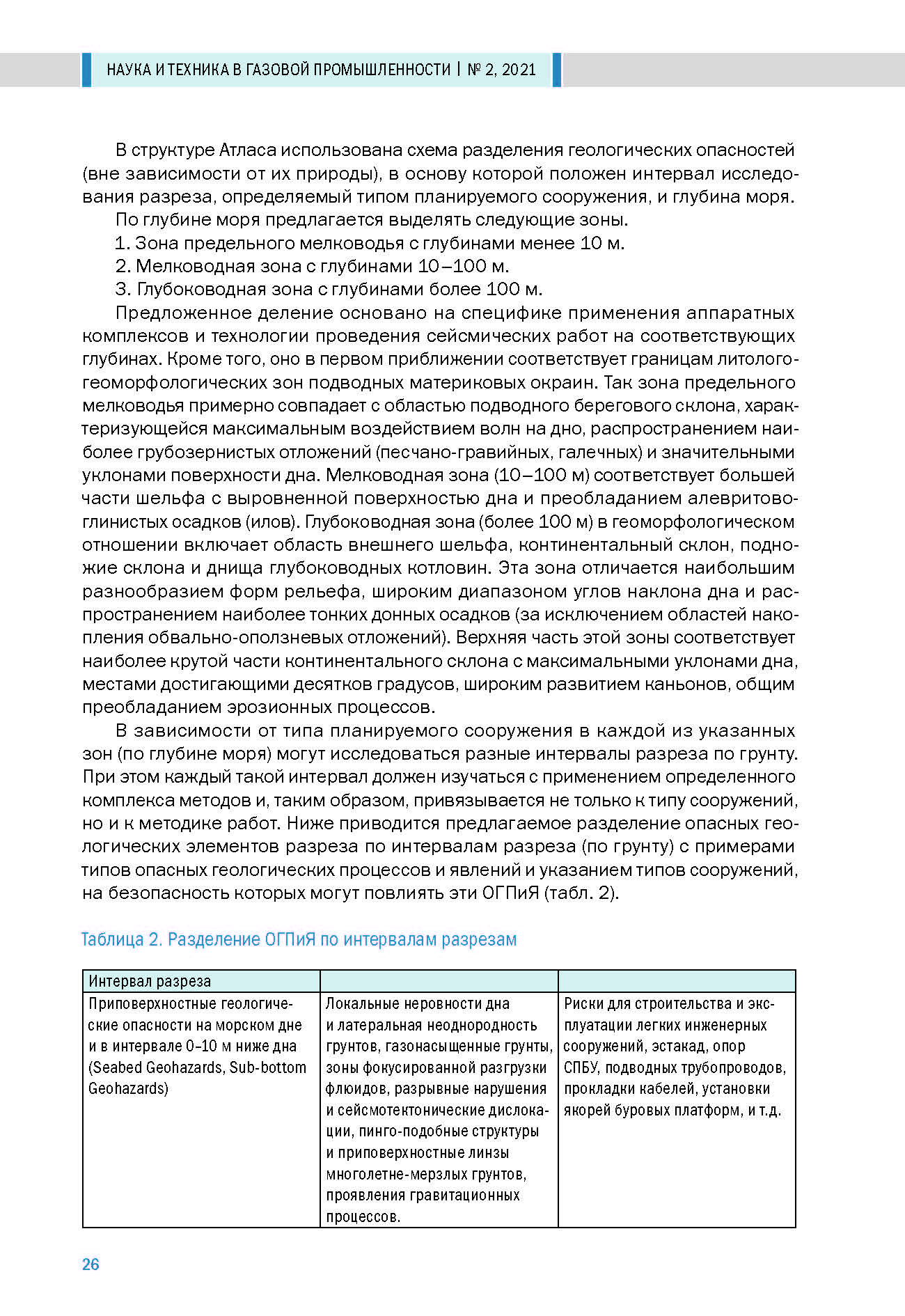 НАУКА И ТЕХНИКА В ГАЗОВОЙ ПРОМЫШЛЕННОСТИ | № 2, 2021

В структуре Атласа использована схема разделения геологических опасностей (вне зависимости от их природы), в основу которой положен интервал исследования разреза, определяемый типом планируемого сооружения, и глубина моря.

По глубине моря предлагается выделять следующие зоны.

1. Зона предельного мелководья с глубинами менее 10 м.

2. Мелководная зона с глубинами 10–100 м.

3. Глубоководная зона с глубинами более 100 м.

Предложенное деление основано на специфике применения аппаратных комплексов и технологии проведения сейсмических работ на соответствующих глубинах. Кроме того, оно в первом приближении соответствует границам литолого-геоморфологических зон подводных материковых окраин. Так зона предельного мелководья примерно совпадает с областью подводного берегового склона, характеризующейся максимальным воздействием волн на дно, распространением наиболее грубозернистых отложений (песчано-гравийных, галечных) и значительными уклонами поверхности дна. Мелководная зона (10–100 м) соответствует большей части шельфа с выровненной поверхностью дна и преобладанием алевритово-глинистых осадков (илов). Глубоководная зона (более 100 м) в геоморфологическом отношении включает область внешнего шельфа, континентальный склон, подножие склона и днища глубоководных котловин. Эта зона отличается наибольшим разнообразием форм рельефа, широким диапазоном углов наклона дна и распространением наиболее тонких донных осадков (за исключением областей накопления обвально-оползневых отложений). Верхняя часть этой зоны соответствует наиболее крутой части континентального склона с максимальными уклонами дна, местами достигающими десятков градусов, широким развитием каньонов, общим преобладанием эрозионных процессов.

В зависимости от типа планируемого сооружения в каждой из указанных зон (по глубине моря) могут исследоваться разные интервалы разреза по грунту. При этом каждый такой интервал должен изучаться с применением определенного комплекса методов и, таким образом, привязывается не только к типу сооружений, но и к методике работ. Ниже приводится предлагаемое разделение опасных геологических элементов разреза по интервалам разреза (по грунту) с примерами типов опасных геологических процессов и явлений и указанием типов сооружений, на безопасность которых могут повлиять эти ОГПиЯ (табл. 2).

Таблица 2. Разделение ОГПиЯ по интервалам разрезам

| Интервал разреза | | |
|---|---|---|
| Приповерхностные геологические опасности на морском дне и в интервале 0–10 м ниже дна (Seabed Geohazards, Sub-bottom Geohazards) | Локальные неровности дна и латеральная неоднородность грунтов, газонасыщенные грунты, зоны фокусированной разгрузки флюидов, разрывные нарушения и сейсмотектонические дислокации, пинго-подобные структуры и приповерхностные линзы многолетне-мерзлых грунтов, проявления гравитационных процессов. | Риски для строительства и эксплуатации легких инженерных сооружений, эстакад, опор СПБУ, подводных трубопроводов, прокладки кабелей, установки якорей буровых платформ, и т.д. |

26